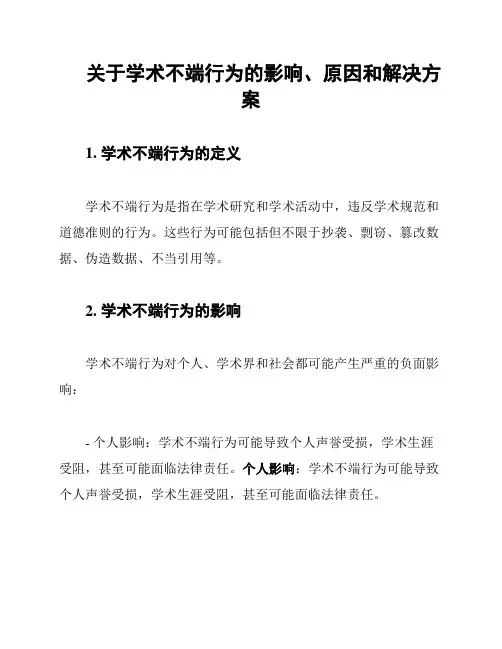 关于学术不端行为的影响、原因和解决方案

1. 学术不端行为的定义

学术不端行为是指在学术研究和学术活动中，违反学术规范和道德准则的行为。这些行为可能包括但不限于抄袭、剽窃、篡改数据、伪造数据、不当引用等。

2. 学术不端行为的影响

学术不端行为对个人、学术界和社会都可能产生严重的负面影响：

- 个人影响：学术不端行为可能导致个人声誉受损，学术生涯受阻，甚至可能面临法律责任。个人影响：学术不端行为可能导致个人声誉受损，学术生涯受阻，甚至可能面临法律责任。